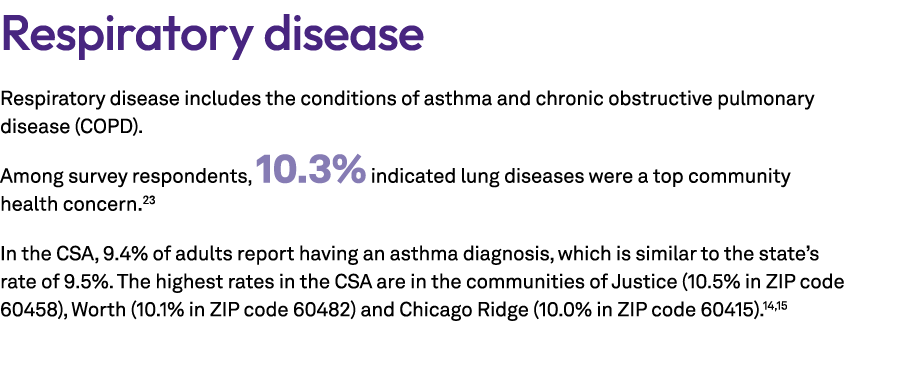 Respiratory disease

Respiratory disease includes the conditions of asthma and chronic obstructive pulmonary disease (COPD).

Among survey respondents, 10.3% indicated lung diseases were a top community health concern.$^{23}$

In the CSA, 9.4% of adults report having an asthma diagnosis, which is similar to the state's rate of 9.5%. The highest rates in the CSA are in the communities of Justice (10.5% in ZIP code 60458), Worth (10.1% in ZIP code 60482) and Chicago Ridge (10.0% in ZIP code 60415).$^{14,15}$